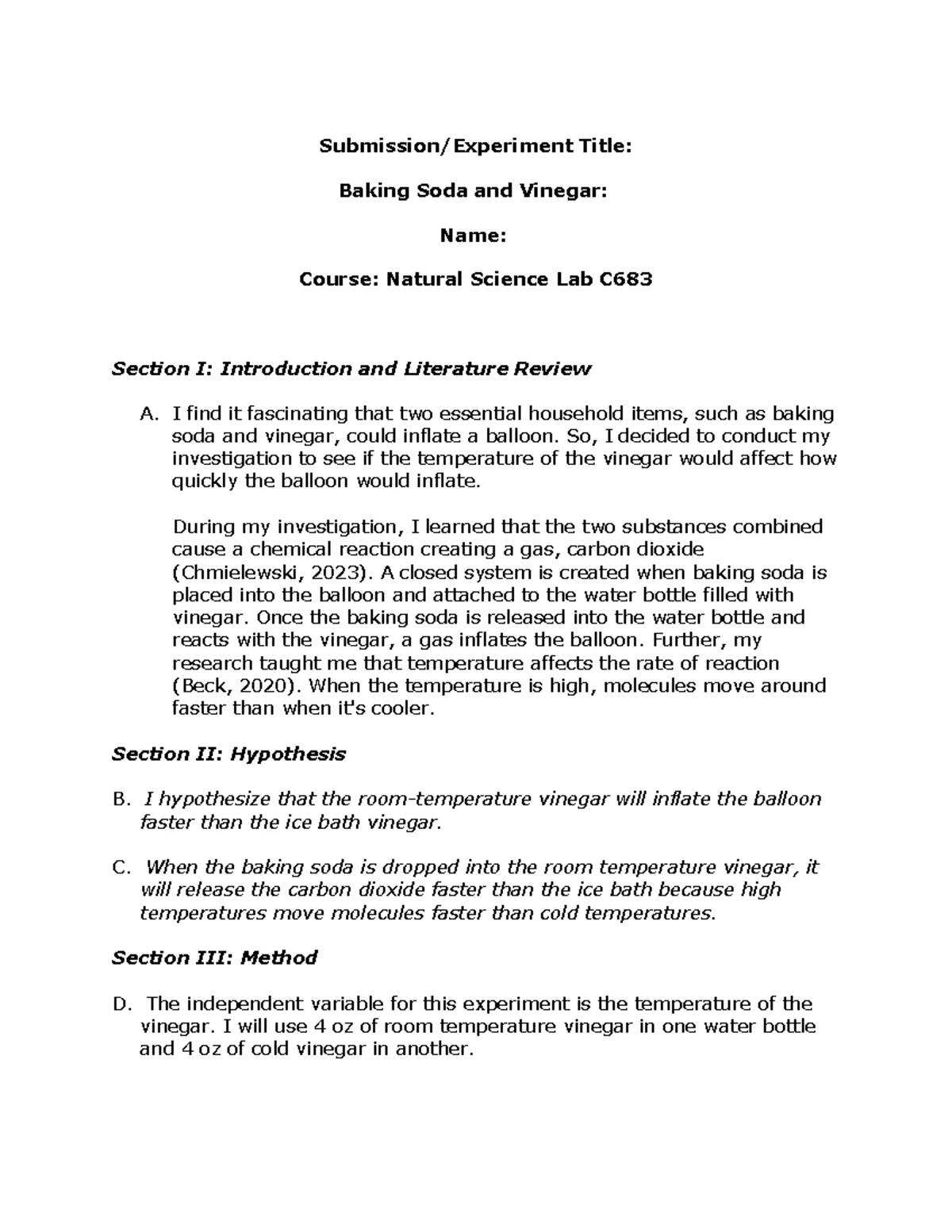 Submission/Experiment Title:

Baking Soda and Vinegar:

Name:

Course: Natural Science Lab C683

Section I: Introduction and Literature Review

A. I find it fascinating that two essential household items, such as baking soda and vinegar, could inflate a balloon. So, I decided to conduct my investigation to see if the temperature of the vinegar would affect how quickly the balloon would inflate.

During my investigation, I learned that the two substances combined cause a chemical reaction creating a gas, carbon dioxide (Chmielewski, 2023). A closed system is created when baking soda is placed into the balloon and attached to the water bottle filled with vinegar. Once the baking soda is released into the water bottle and reacts with the vinegar, a gas inflates the balloon. Further, my research taught me that temperature affects the rate of reaction (Beck, 2020). When the temperature is high, molecules move around faster than when it's cooler.

Section II: Hypothesis

B. I hypothesize that the room-temperature vinegar will inflate the balloon faster than the ice bath vinegar.

C. When the baking soda is dropped into the room temperature vinegar, it will release the carbon dioxide faster than the ice bath because high temperatures move molecules faster than cold temperatures.

Section III: Method

D. The independent variable for this experiment is the temperature of the vinegar. I will use 4 oz of room temperature vinegar in one water bottle and 4 oz of cold vinegar in another.